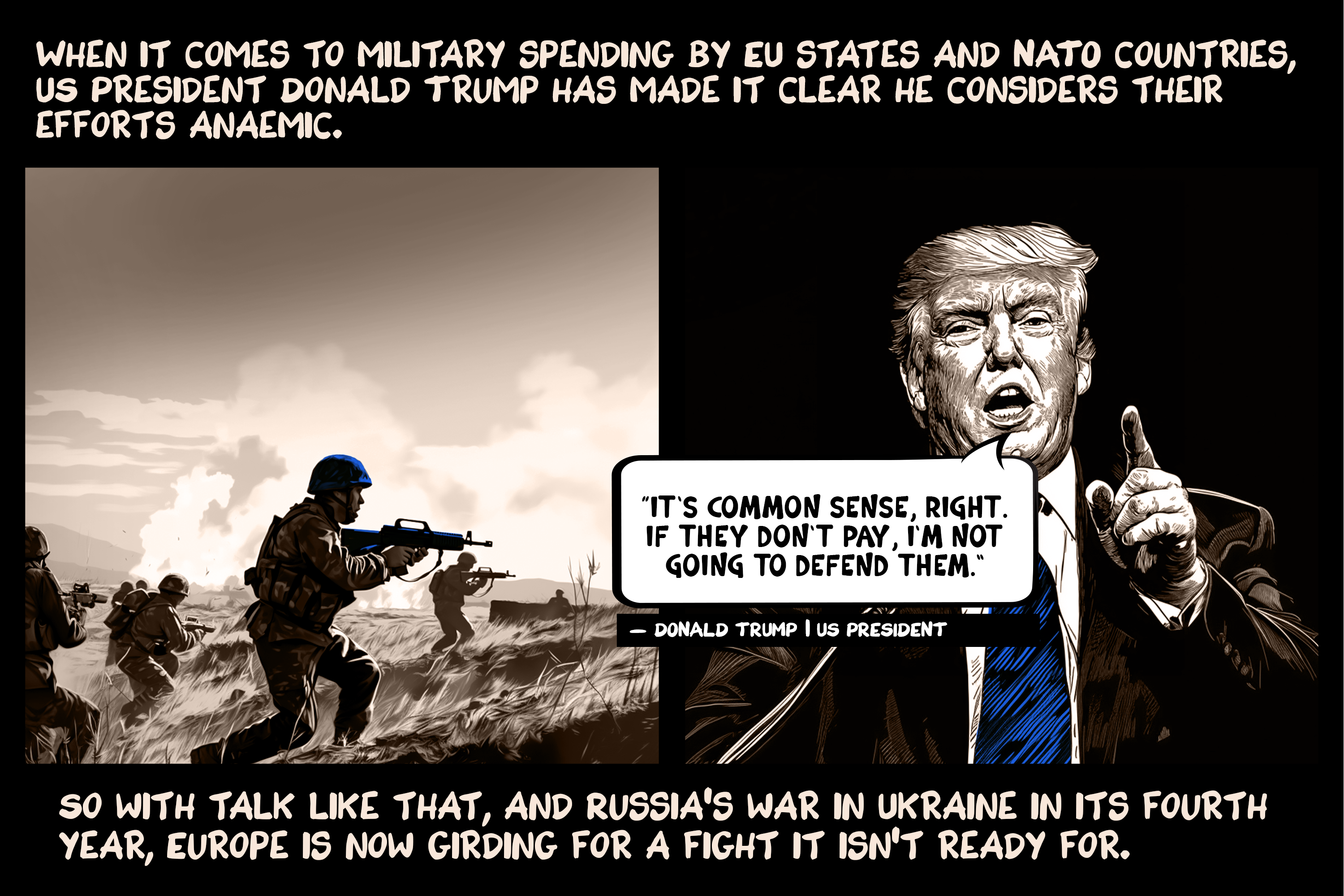 WHEN IT COMES TO MILITARY SPENDING BY EU STATES AND NATO COUNTRIES, US PRESIDENT DONALD TRUMP HAS MADE IT CLEAR HE CONSIDERS THEIR EFFORTS ANAEMIC.

"IT'S COMMON SENSE, RIGHT. IF THEY DON'T PAY, I'M NOT GOING TO DEFEND THEM."

— DONALD TRUMP | US PRESIDENT

SO WITH TALK LIKE THAT, AND RUSSIA'S WAR IN UKRAINE IN ITS FOURTH YEAR, EUROPE IS NOW GIRDING FOR A FIGHT IT ISN'T READY FOR.